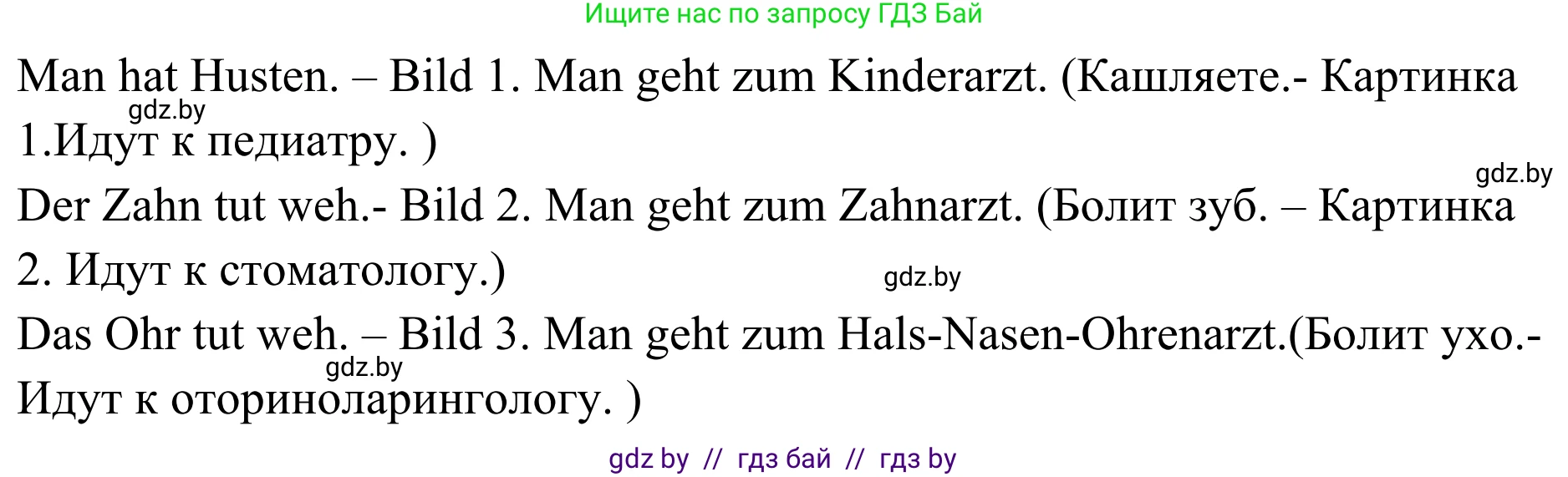 Ищите нас по запросу ГДЗ Бай

Man hat Husten. – Bild 1. Man geht zum Kinderarzt. (Кашляете.- Картинка 1.Идут к педиатру. )
gdz.by

gdz.by
Der Zahn tut weh.- Bild 2. Man geht zum Zahnarzt. (Болит зуб. – Картинка 2. Идут к стоматологу.)
gdz.by

Das Ohr tut weh. – Bild 3. Man geht zum Hals-Nasen-Ohrenarzt.(Болит ухо.- Идут к оториноларингологу. )
gdz.by

gdz by // гдз бай // гдз by